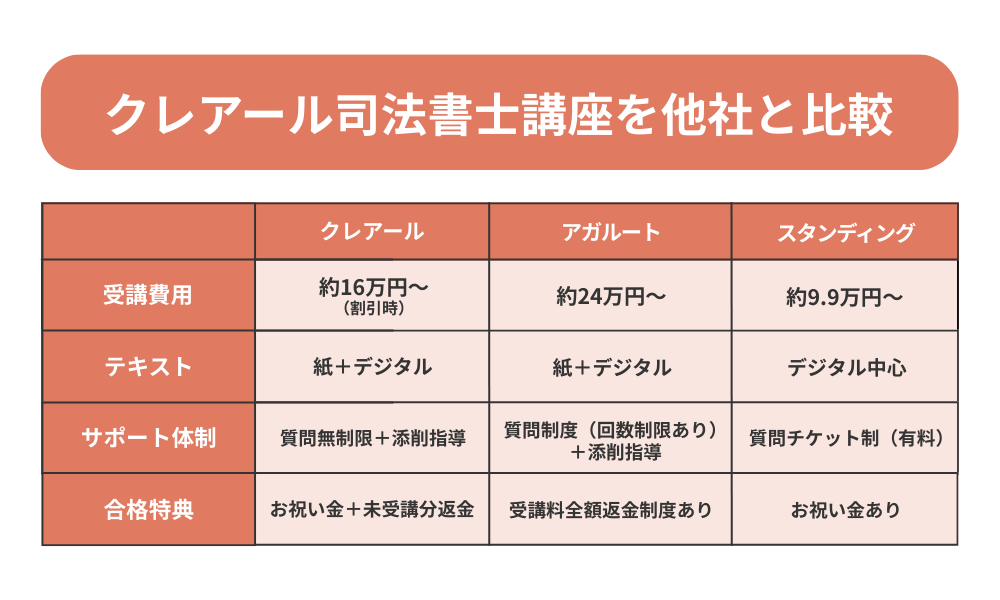 クレアール司法書士講座を他社と比較

| | クレアール | アガルート | スタンディング |
|---|---|---|---|
| 受講費用 | 約16万円〜（割引時） | 約24万円〜 | 約9.9万円〜 |
| テキスト | 紙＋デジタル | 紙＋デジタル | デジタル中心 |
| サポート体制 | 質問無制限＋添削指導 | 質問制度（回数制限あり）＋添削指導 | 質問チケット制（有料） |
| 合格特典 | お祝い金＋未受講分返金 | 受講料全額返金制度あり | お祝い金あり |